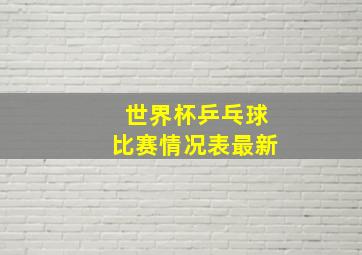 世界杯乒乓球
比赛情况表最新